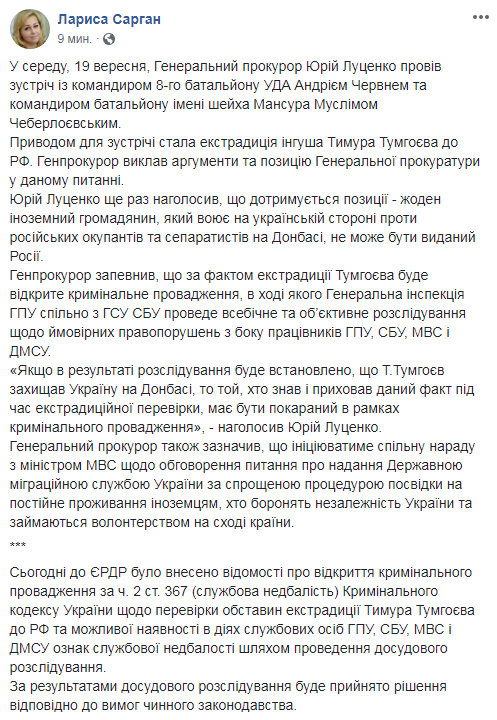 Лариса Сарган
9 мин. · 

У середу, 19 вересня, Генеральний прокурор Юрій Луценко провів зустріч із командиром 8-го батальйону УДА Андрієм Червнем та командиром батальйону імені шейха Мансура Муслімом Чеберлоєвським.
Приводом для зустрічі стала екстрадиція інгуша Тимура Тумгоєва до РФ. Генпрокурор виклав аргументи та позицію Генеральної прокуратури у даному питанні.
Юрій Луценко ще раз наголосив, що дотримується позиції - жоден іноземний громадянин, який воює на українській стороні проти російських окупантів та сепаратистів на Донбасі, не може бути виданий Росії.
Генпрокурор запевнив, що за фактом екстрадиції Тумгоєва буде відкрите кримінальне провадження, в ході якого Генеральна інспекція ГПУ спільно з ГСУ СБУ проведе всебічне та об'єктивне розслідування щодо ймовірних правопорушень з боку працівників ГПУ, СБУ, МВС і ДМСУ.
«Якщо в результаті розслідування буде встановлено, що Т.Тумгоєв захищав Україну на Донбасі, то той, хто знав і приховав даний факт під час екстрадиційної перевірки, має бути покараний в рамках кримінального провадження», - наголосив Юрій Луценко.
Генеральний прокурор також зазначив, що ініціюватиме спільну нараду з міністром МВС щодо обговорення питання про надання Державною міграційною службою України за спрощеною процедурою посвідки на постійне проживання іноземцям, хто боронять незалежність України та займаються волонтерством на сході країни.

***

Сьогодні до ЄРДР було внесено відомості про відкриття кримінального провадження за ч. 2 ст. 367 (службова недбалість) Кримінального кодексу України щодо перевірки обставин екстрадиції Тимура Тумгоєва до РФ та можливої наявності в діях службових осіб ГПУ, СБУ, МВС і ДМСУ ознак службової недбалості шляхом проведення досудового розслідування.
За результатами досудового розслідування буде прийнято рішення відповідно до вимог чинного законодавства.